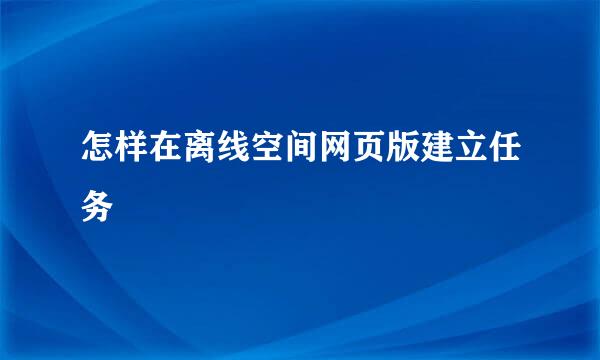 怎样在离线空间网页版建立任务